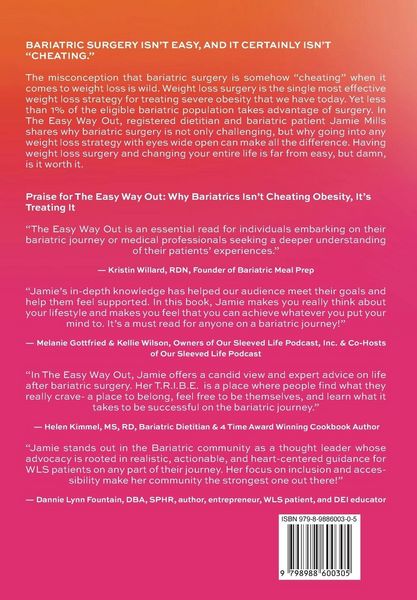 BARIATRIC SURGERY ISN'T EASY, AND IT CERTAINLY ISN'T "CHEATING."

The misconception that bariatric surgery is somehow "cheating" when it comes to weight loss is wild. Weight loss surgery is the single most effective weight loss strategy for treating severe obesity that we have today. Yet less than 1% of the eligible bariatric population takes advantage of surgery. In The Easy Way Out, registered dietitian and bariatric patient Jamie Mills shares why bariatric surgery is not only challenging, but why going into any weight loss strategy with eyes wide open can make all the difference. Having weight loss surgery and changing your entire life is far from easy, but damn, is it worth it.

Praise for The Easy Way Out: Why Bariatrics Isn't Cheating Obesity, It's Treating It

"The Easy Way Out is an essential read for individuals embarking on their bariatric journey or medical professionals seeking a deeper understanding of their patients' experiences."

— Kristin Willard, RDN, Founder of Bariatric Meal Prep

"Jamie's in-depth knowledge has helped our audience meet their goals and help them feel supported. In this book, Jamie makes you really think about your lifestyle and makes you feel that you can achieve whatever you put your mind to. It's a must read for anyone on a bariatric journey!"

— Melanie Gottfried & Kellie Wilson, Owners of Our Sleeved Life Podcast, Inc. & Co-Hosts of Our Sleeved Life Podcast

"In The Easy Way Out, Jamie offers a candid view and expert advice on life after bariatric surgery. Her T.R.I.B.E. is a place where people find what they really crave- a place to belong, feel free to be themselves, and learn what it takes to be successful on the bariatric journey."

— Helen Kimmel, MS, RD, Bariatric Dietitian & 4 Time Award Winning Cookbook Author

"Jamie stands out in the Bariatric community as a thought leader whose advocacy is rooted in realistic, actionable, and heart-centered guidance for WLS patients on any part of their journey. Her focus on inclusion and accessibility make her community the strongest one out there!"

— Dannie Lynn Fountain, DBA, SPHR, author, entrepreneur, WLS patient, and DEI educator

ISBN 979-8-9886003-0-5

9 798988 600305